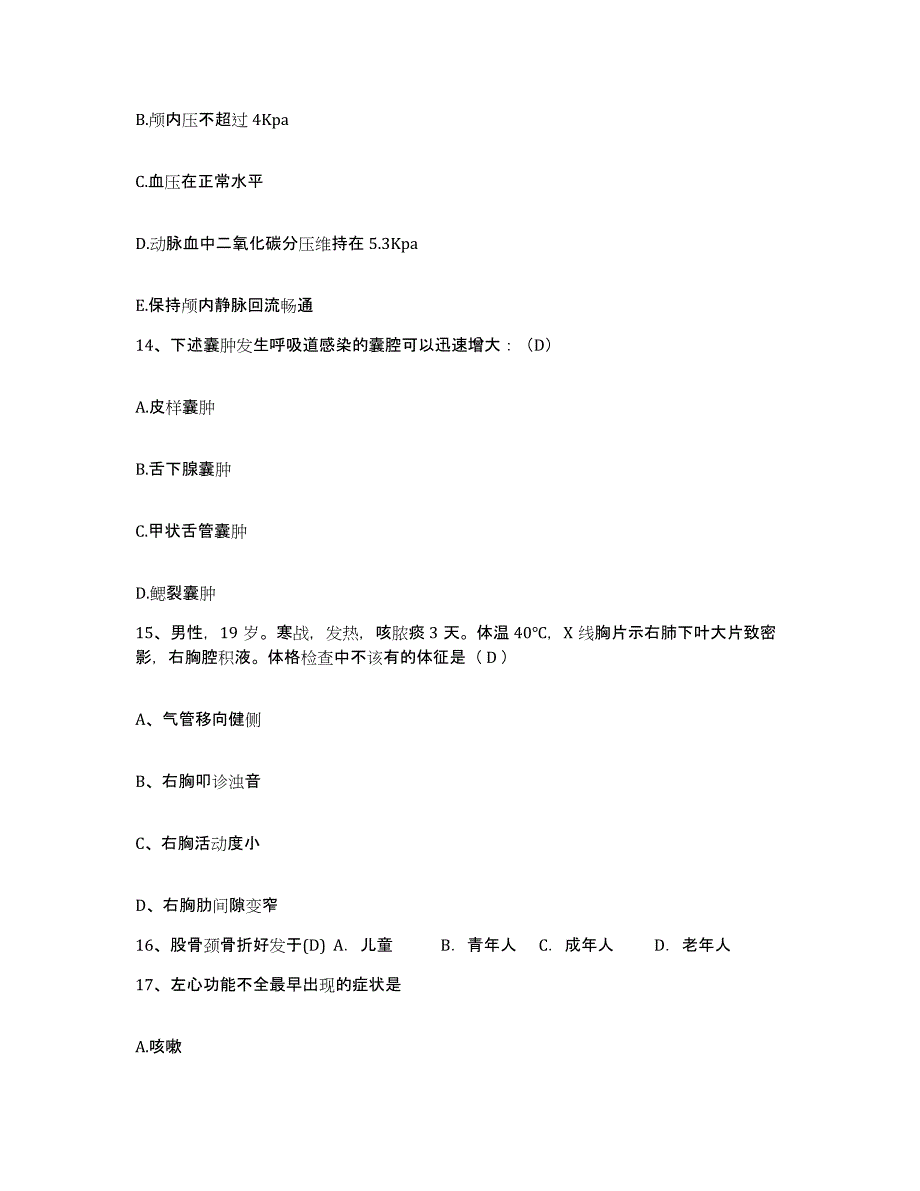 B.颅内压不超过 4Kpa

C.血压在正常水平

D.动脉血中二氧化碳分压维持在 5.3Kpa

E.保持颅内静脉回流畅通

14、下述囊肿发生呼吸道感染的囊腔可以迅速增大：（D）

A.皮样囊肿

B.舌下腺囊肿

C.甲状舌管囊肿

D.鳃裂囊肿

15、男性，19 岁。寒战，发热，咳脓痰 3 天。体温 40℃，X 线胸片示右肺下叶大片致密影，右胸腔积液。体格检查中不该有的体征是（ D ）

A、气管移向健侧

B、右胸叩诊浊音

C、右胸活动度小

D、右胸肋间隙变窄

16、股骨颈骨折好发于(D) A. 儿童 B. 青年人 C. 成年人 D. 老年人

17、左心功能不全最早出现的症状是

A.咳嗽